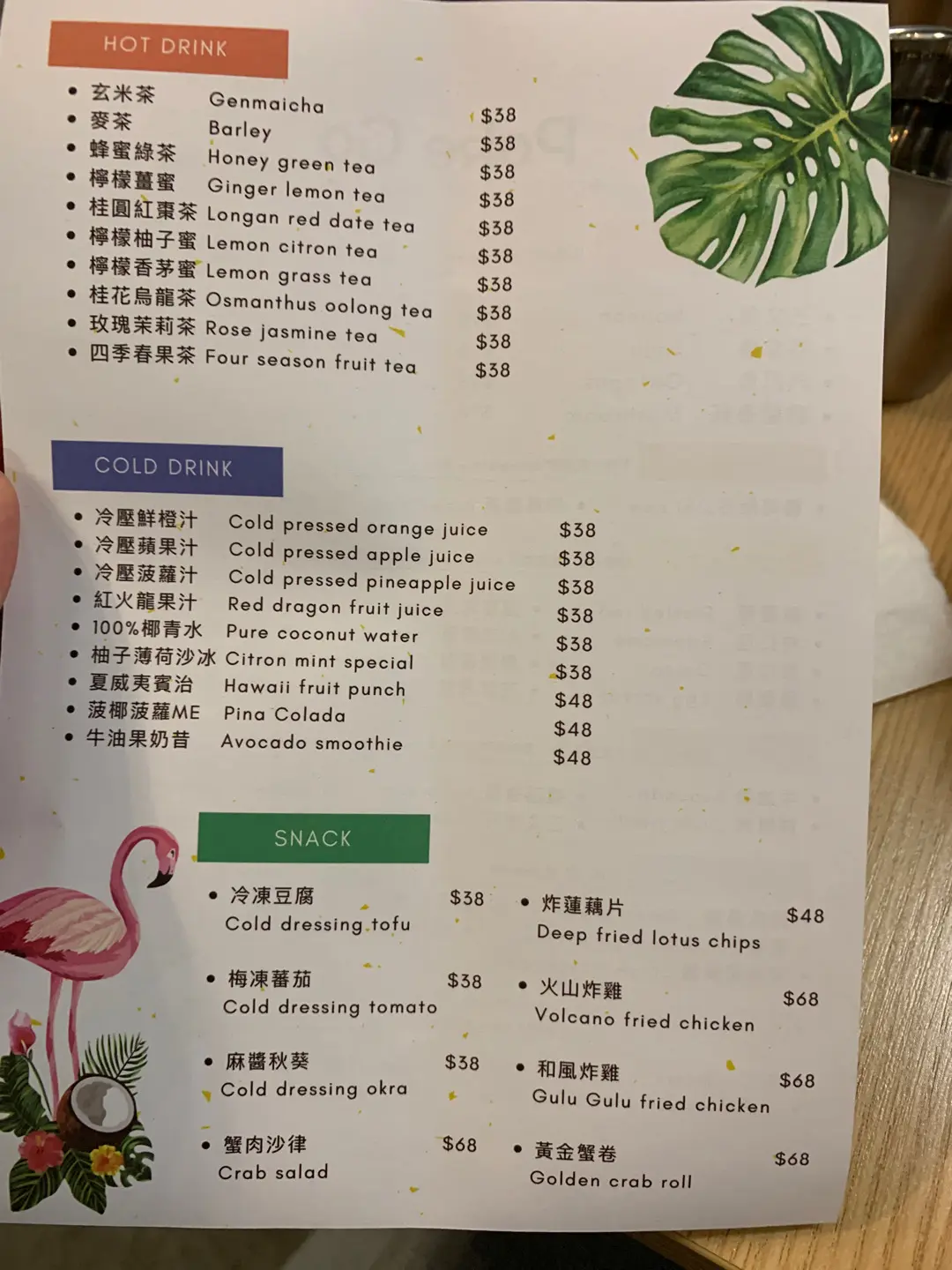 HOT DRINK

• 玄米茶 Genmaicha $38
• 麥茶 Barley $38
• 蜂蜜綠茶 Honey green tea $38
• 檸檬薑蜜 Ginger lemon tea $38
• 桂圓紅棗茶 Longan red date tea $38
• 檸檬柚子蜜 Lemon citron tea $38
• 檸檬香茅蜜 Lemon grass tea $38
• 桂花烏龍茶 Osmanthus oolong tea $38
• 玫瑰茉莉茶 Rose jasmine tea $38
• 四季春果茶 Four season fruit tea $38

COLD DRINK

• 冷壓鮮橙汁 Cold pressed orange juice $38
• 冷壓蘋果汁 Cold pressed apple juice $38
• 冷壓菠蘿汁 Cold pressed pineapple juice $38
• 紅火龍果汁 Red dragon fruit juice $38
• 100%椰青水 Pure coconut water $38
• 柚子薄荷沙冰 Citron mint special $38
• 夏威夷賓治 Hawaii fruit punch $48
• 菠椰菠蘿ME Pina Colada $48
• 牛油果奶昔 Avocado smoothie $48

SNACK

• 冷凍豆腐 $38
Cold dressing tofu

• 梅凍蕃茄 $38
Cold dressing tomato

• 麻醬秋葵 $38
Cold dressing okra

• 蟹肉沙律 $68
Crab salad

• 炸蓮藕片 $48
Deep fried lotus chips

• 火山炸雞 $68
Volcano fried chicken

• 和風炸雞 $68
Gulu Gulu fried chicken

• 黃金蟹卷 $68
Golden crab roll